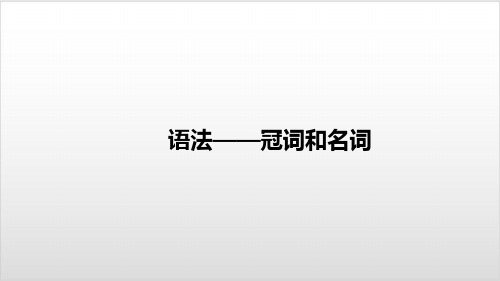 语法——冠词和名词